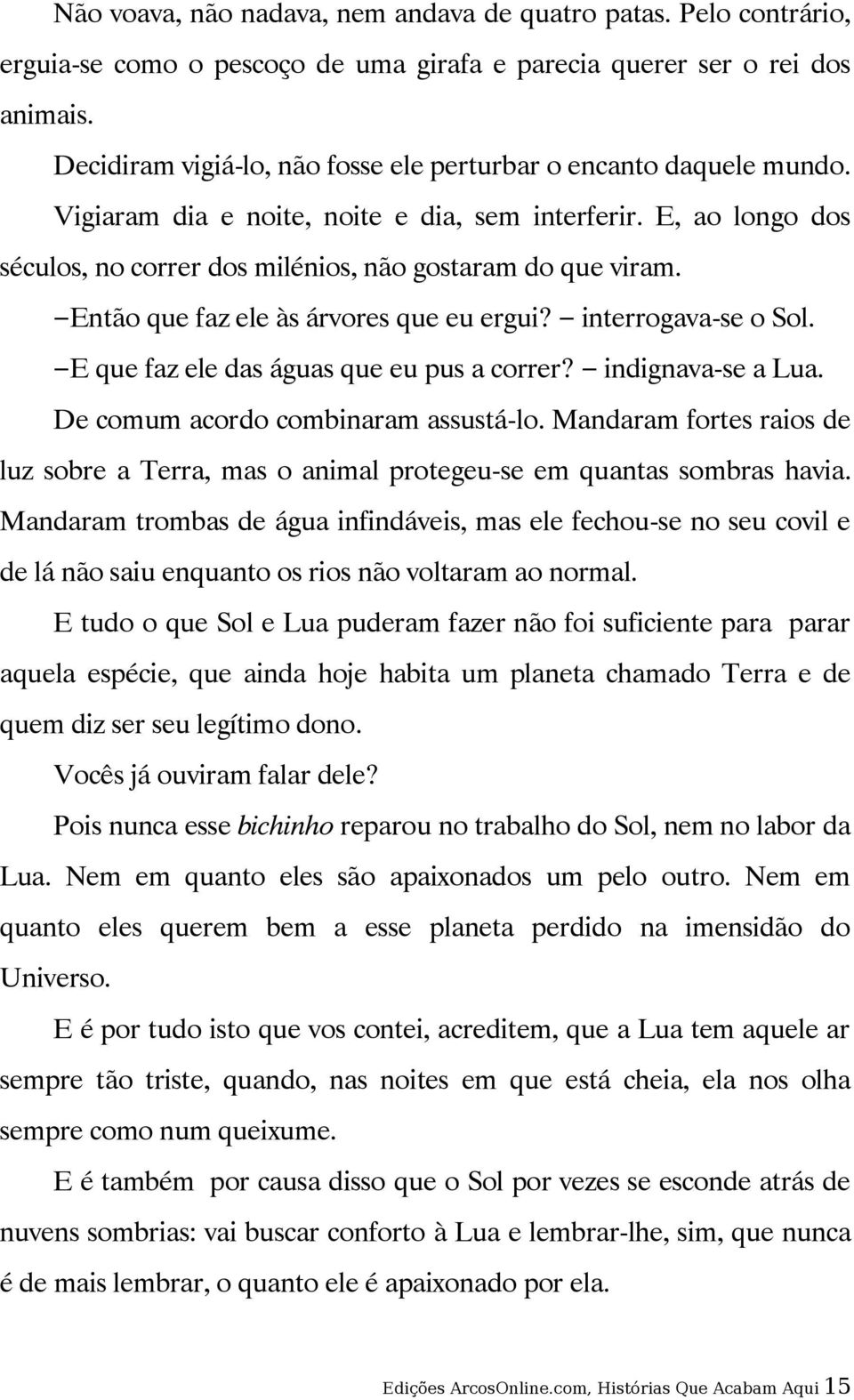 Não voava, não nadava, nem andava de quatro patas. Pelo contrário, erguia-se como o pescoço de uma girafa e parecia querer ser o rei dos animais.

Decidiram vigiá-lo, não fosse ele perturbar o encanto daquele mundo. Vigiaram dia e noite, noite e dia, sem interferir. E, ao longo dos séculos, no correr dos milénios, não gostaram do que viram.

–Então que faz ele às árvores que eu ergui? – interrogava-se o Sol.

–E que faz ele das águas que eu pus a correr? – indignava-se a Lua.

De comum acordo combinaram assustá-lo. Mandaram fortes raios de luz sobre a Terra, mas o animal protegeu-se em quantas sombras havia. Mandaram trombas de água infindáveis, mas ele fechou-se no seu covil e de lá não saiu enquanto os rios não voltaram ao normal.

E tudo o que Sol e Lua puderam fazer não foi suficiente para parar aquela espécie, que ainda hoje habita um planeta chamado Terra e de quem diz ser seu legítimo dono.

Vocês já ouviram falar dele?

Pois nunca esse bichinho reparou no trabalho do Sol, nem no labor da Lua. Nem em quanto eles são apaixonados um pelo outro. Nem em quanto eles querem bem a esse planeta perdido na imensidão do Universo.

E é por tudo isto que vos contei, acreditem, que a Lua tem aquele ar sempre tão triste, quando, nas noites em que está cheia, ela nos olha sempre como num queixume.

E é também por causa disso que o Sol por vezes se esconde atrás de nuvens sombrias: vai buscar conforto à Lua e lembrar-lhe, sim, que nunca é de mais lembrar, o quanto ele é apaixonado por ela.

Edições ArcosOnline.com, Histórias Que Acabam Aqui 15